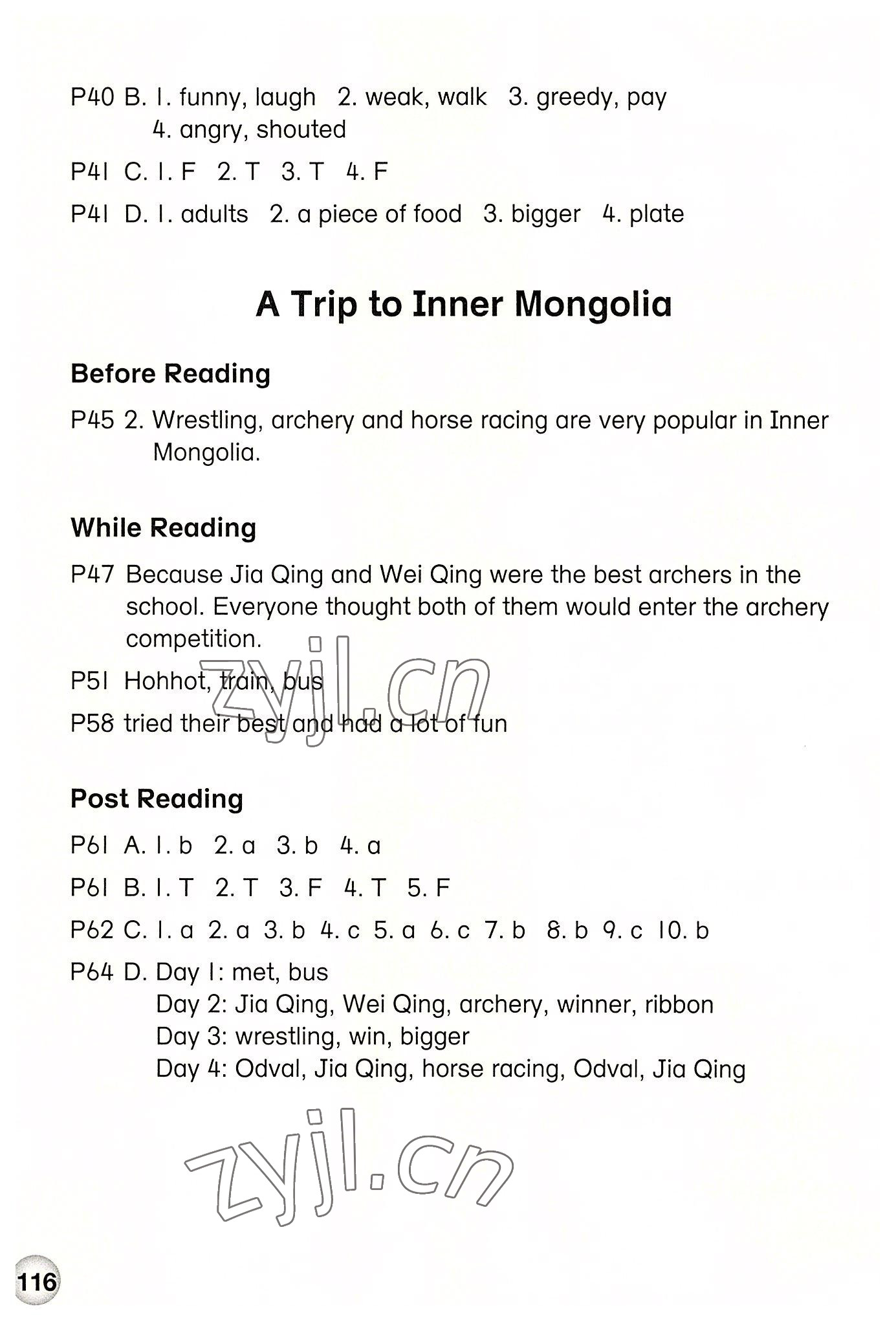 P40 B. 1. funny, laugh 2. weak, walk 3. greedy, pay 4. angry, shouted

P41 C. 1. F 2. T 3. T 4. F

P41 D. 1. adults 2. a piece of food 3. bigger 4. plate

A Trip to Inner Mongolia

Before Reading

P45 2. Wrestling, archery and horse racing are very popular in Inner Mongolia.

While Reading

P47 Because Jia Qing and Wei Qing were the best archers in the school. Everyone thought both of them would enter the archery competition.

P51 Hohhot, train, bus

P58 tried their best and had a lot of fun

zyjl.cn

Post Reading

P61 A. 1. b 2. a 3. b 4. a

P61 B. 1. T 2. T 3. F 4. T 5. F

P62 C. 1. a 2. a 3. b 4. c 5. a 6. c 7. b 8. b 9. c 10. b

P64 D. Day 1: met, bus
Day 2: Jia Qing, Wei Qing, archery, winner, ribbon
Day 3: wrestling, win, bigger
Day 4: Odval, Jia Qing, horse racing, Odval, Jia Qing

zyjl.cn

116